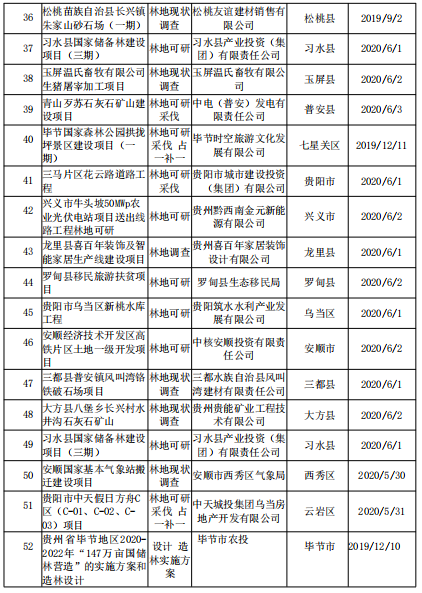 | 36 | 松桃苗族自治县长兴镇朱家山砂石场（一期） | 林地现状调查 | 松桃友谊建材销售有限公司 | 松桃县 | 2019/9/2 |
|---|---|---|---|---|---|
| 37 | 习水县国家储备林建设项目（三期） | 林地可研 | 习水县产业投资（集团）有限责任公司 | 习水县 | 2020/6/1 |
| 38 | 玉屏温氏畜牧有限公司生猪屠宰加工项目 | 林地现状调查 | 玉屏温氏畜牧有限公司 | 玉屏县 | 2020/6/2 |
| 39 | 青山歹苏石灰石矿山建设项目 | 林地可研采伐 | 中电（普安）发电有限责任公司 | 普安县 | 2020/6/3 |
| 40 | 毕节国家森林公园拱拢坪景区建设项目（一期） | 林地可研采伐 占一补一 | 毕节时空旅游文化发展有限公司 | 七星关区 | 2019/12/11 |
| 41 | 三马片区花云路道路工程 | 林地可研采伐 | 贵阳市城市建设投资（集团）有限公司 | 贵阳市 | 2020/6/1 |
| 42 | 兴义市牛头坡50MWp农业光伏电站项目送出线路工程林地可研 | 林地可研 | 贵州黔西南金元新能源有限公司 | 兴义市 | 2020/6/2 |
| 43 | 龙里县喜百年装饰及智能家居生产线建设项目 | 林地调查 | 贵州喜百年家居装饰设计有限公司 | 龙里县 | 2020/6/1 |
| 44 | 罗甸县移民旅游扶贫项目 | 林地可研 | 罗甸县生态移民局 | 罗甸县 | 2020/6/2 |
| 45 | 贵阳市乌当区新桃水库工程 | 林地可研 | 贵阳筑水水利产业发展有限公司 | 乌当区 | 2020/6/1 |
| 46 | 安顺经济技术开发区高铁片区土地一级开发项目 | 林地可研 | 中核安顺投资有限责任公司 | 安顺市 | 2020/6/2 |
| 47 | 三都县普安镇风叫湾铬铁破石场项目 | 林地现状调查 | 三都水族自治县风叫湾建材有限责任公司 | 三都县 | 2020/6/1 |
| 48 | 大方县八堡乡长兴村水井沟石灰石矿山 | 林地现状调查 | 贵州贵能矿业工程技术有限公司 | 大方县 | 2020/6/2 |
| 49 | 习水县国家储备林建设项目（三期） | 林地可研 | 习水县产业投资（集团）有限责任公司 | 习水县 | 2020/6/1 |
| 50 | 安顺国家基本气象站搬迁建设项目 | 林地现状调查 | 安顺市西秀区气象局 | 西秀区 | 2020/5/30 |
| 51 | 贵阳市中天假日方舟C区（C-01、C-02、C-03）项目 | 林地可研采伐 占一补一 | 中天城投集团乌当房地产开发有限公司 | 云岩区 | 2020/5/31 |
| 52 | 贵州省毕节地区2020-2022年“147万亩国储林营造”的实施方案和造林设计 | 设计 造林实施方案 | 毕节市农投 | 毕节市 | 2019/12/10 |